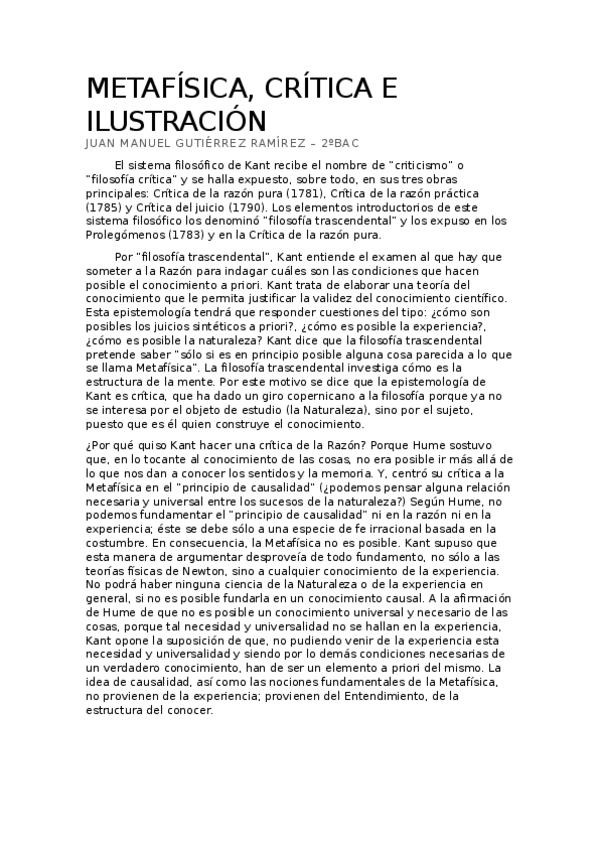 METAFÍSICA, CRÍTICA E ILUSTRACIÓN
JUAN MANUEL GUTIÉRREZ RAMÍREZ – 2ºBAC

El sistema filosófico de Kant recibe el nombre de "criticismo" o "filosofía crítica" y se halla expuesto, sobre todo, en sus tres obras principales: Crítica de la razón pura (1781), Crítica de la razón práctica (1785) y Crítica del juicio (1790). Los elementos introductorios de este sistema filosófico los denominó "filosofía trascendental" y los expuso en los Prolegómenos (1783) y en la Crítica de la razón pura.

Por "filosofía trascendental", Kant entiende el examen al que hay que someter a la Razón para indagar cuáles son las condiciones que hacen posible el conocimiento a priori. Kant trata de elaborar una teoría del conocimiento que le permita justificar la validez del conocimiento científico. Esta epistemología tendrá que responder cuestiones del tipo: ¿cómo son posibles los juicios sintéticos a priori?, ¿cómo es posible la experiencia?, ¿cómo es posible la naturaleza? Kant dice que la filosofía trascendental pretende saber "sólo si es en principio posible alguna cosa parecida a lo que se llama Metafísica". La filosofía trascendental investiga cómo es la estructura de la mente. Por este motivo se dice que la epistemología de Kant es crítica, que ha dado un giro copernicano a la filosofía porque ya no se interesa por el objeto de estudio (la Naturaleza), sino por el sujeto, puesto que es él quien construye el conocimiento.

¿Por qué quiso Kant hacer una crítica de la Razón? Porque Hume sostuvo que, en lo tocante al conocimiento de las cosas, no era posible ir más allá de lo que nos dan a conocer los sentidos y la memoria. Y, centró su crítica a la Metafísica en el "principio de causalidad" (¿podemos pensar alguna relación necesaria y universal entre los sucesos de la naturaleza?) Según Hume, no podemos fundamentar el "principio de causalidad" ni en la razón ni en la experiencia; éste se debe sólo a una especie de fe irracional basada en la costumbre. En consecuencia, la Metafísica no es posible. Kant supuso que esta manera de argumentar desproveía de todo fundamento, no sólo a las teorías físicas de Newton, sino a cualquier conocimiento de la experiencia. No podrá haber ninguna ciencia de la Naturaleza o de la experiencia en general, si no es posible fundarla en un conocimiento causal. A la afirmación de Hume de que no es posible un conocimiento universal y necesario de las cosas, porque tal necesidad y universalidad no se hallan en la experiencia, Kant opone la suposición de que, no pudiendo venir de la experiencia esta necesidad y universalidad y siendo por lo demás condiciones necesarias de un verdadero conocimiento, han de ser un elemento a priori del mismo. La idea de causalidad, así como las nociones fundamentales de la Metafísica, no provienen de la experiencia; provienen del Entendimiento, de la estructura del conocer.